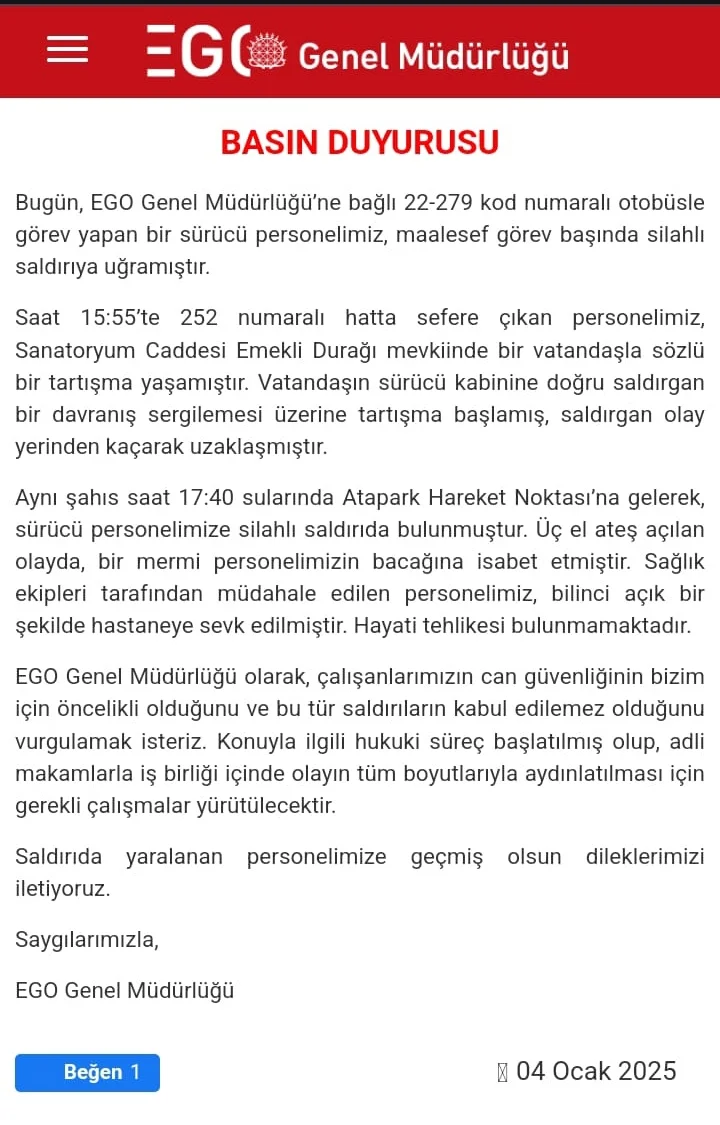 EGO Genel Müdürlüğü

BASIN DUYURUSU

Bugün, EGO Genel Müdürlüğü'ne bağlı 22-279 kod numaralı otobüsle görev yapan bir sürücü personelimiz, maalesef görev başında silahlı saldırıya uğramıştır.

Saat 15:55'te 252 numaralı hatta sefere çıkan personelimiz, Sanatoryum Caddesi Emekli Durağı mevkiinde bir vatandaşla sözlü bir tartışma yaşamıştır. Vatandaşın sürücü kabinine doğru saldırgan bir davranış sergilemesi üzerine tartışma başlamış, saldırgan olay yerinden kaçarak uzaklaşmıştır.

Aynı şahıs saat 17:40 sularında Atapark Hareket Noktası'na gelerek, sürücü personelimize silahlı saldırıda bulunmuştur. Üç el ateş açılan olayda, bir mermi personelimizin bacağına isabet etmiştir. Sağlık ekipleri tarafından müdahale edilen personelimiz, bilinci açık bir şekilde hastaneye sevk edilmiştir. Hayati tehlikesi bulunmamaktadır.

EGO Genel Müdürlüğü olarak, çalışanlarımızın can güvenliğinin bizim için öncelikli olduğunu ve bu tür saldırıların kabul edilemez olduğunu vurgulamak isteriz. Konuyla ilgili hukuki süreç başlatılmış olup, adli makamlarla iş birliği içinde olayın tüm boyutlarıyla aydınlatılması için gerekli çalışmalar yürütülecektir.

Saldırıda yaralanan personelimize geçmiş olsun dileklerimizi iletiyoruz.

Saygılarımızla,

EGO Genel Müdürlüğü

Beğen 1

04 Ocak 2025